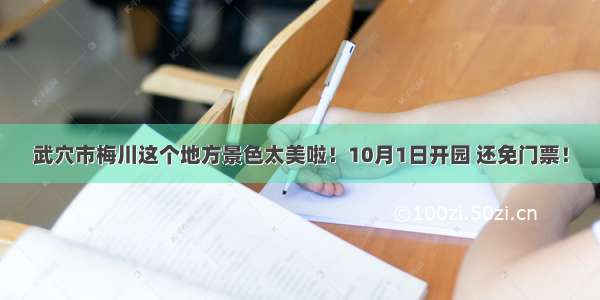 武穴市梅川这个地方景色太美啦！10月1日开园 还免门票！

©100zi.50zi.cn